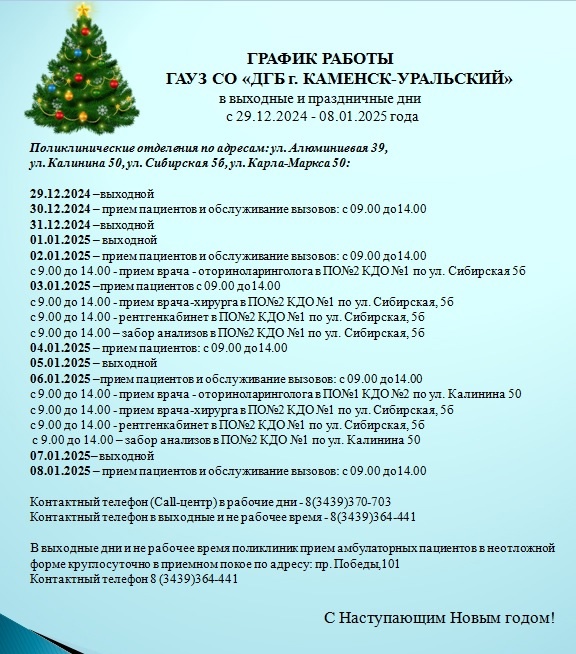 ГРАФИК РАБОТЫ
ГАУЗ СО «ДГБ г. КАМЕНСК-УРАЛЬСКИЙ»
в выходные и праздничные дни
с 29.12.2024 - 08.01.2025 года

Поликлинические отделения по адресам: ул. Алюминиевая 39, ул. Калинина 50, ул. Сибирская 5б, ул. Карла-Маркса 50:

29.12.2024 –выходной
30.12.2024 – прием пациентов и обслуживание вызовов: с 09.00 до14.00
31.12.2024 –выходной
01.01.2025 – выходной
02.01.2025 – прием пациентов и обслуживание вызовов: с 09.00 до14.00
с 9.00 до 14.00 - прием врача - оториноларинголога в ПО№2 КДО №1 по ул. Сибирская 5б
03.01.2025 –прием пациентов с 09.00 до14.00
с 9.00 до 14.00 - прием врача-хирурга в ПО№2 КДО №1 по ул. Сибирская, 5б
с 9.00 до 14.00 - рентгенкабинет в ПО№2 КДО №1 по ул. Сибирская, 5б
с 9.00 до 14.00 – забор анализов в ПО№2 КДО №1 по ул. Сибирская, 5б
04.01.2025 – прием пациентов: с 09.00 до14.00
05.01.2025 – выходной
06.01.2025 –прием пациентов и обслуживание вызовов: с 09.00 до14.00
с 9.00 до 14.00 - прием врача - оториноларинголога в ПО№1 КДО №2 по ул. Калинина 50
с 9.00 до 14.00 - прием врача-хирурга в ПО№2 КДО №1 по ул. Сибирская, 5б
с 9.00 до 14.00 - рентгенкабинет в ПО№2 КДО №1 по ул. Сибирская, 5б
с 9.00 до 14.00 – забор анализов в ПО№2 КДО №1 по ул. Калинина 50
07.01.2025– выходной
08.01.2025 – прием пациентов и обслуживание вызовов: с 09.00 до14.00

Контактный телефон (Call-центр) в рабочие дни - 8(3439)370-703
Контактный телефон в выходные и не рабочее время - 8(3439)364-441

В выходные дни и не рабочее время поликлиник прием амбулаторных пациентов в неотложной форме круглосуточно в приемном покое по адресу: пр. Победы,101
Контактный телефон 8 (3439)364-441

С Наступающим Новым годом!